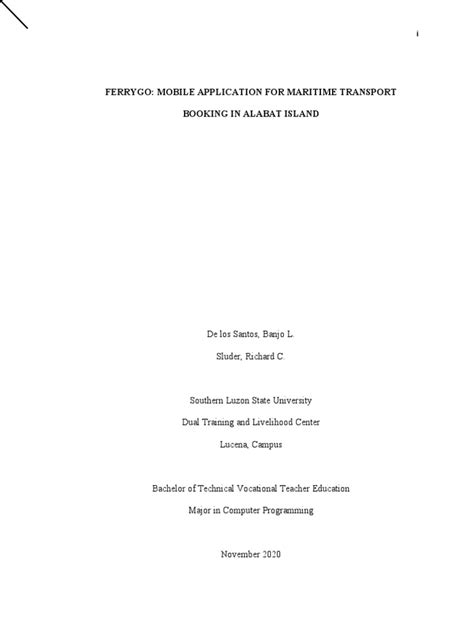 i

FERRYGO: MOBILE APPLICATION FOR MARITIME TRANSPORT BOOKING IN ALABAT ISLAND

De los Santos, Banjo L.

Sluder, Richard C.

Southern Luzon State University

Dual Training and Livelihood Center

Lucena, Campus

Bachelor of Technical Vocational Teacher Education

Major in Computer Programming

November 2020